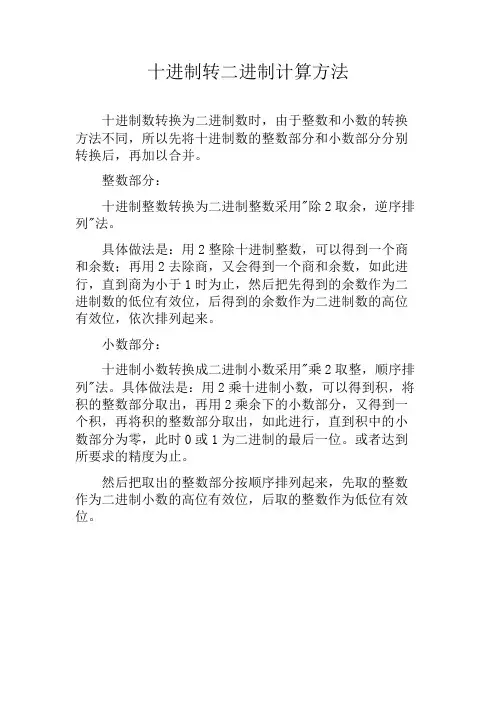 十进制转二进制计算方法

十进制数转换为二进制数时，由于整数和小数的转换方法不同，所以先将十进制数的整数部分和小数部分分别转换后，再加以合并。

整数部分：

十进制整数转换为二进制整数采用"除 2 取余，逆序排列"法。

具体做法是：用 2 整除十进制整数，可以得到一个商和余数；再用 2 去除商，又会得到一个商和余数，如此进行，直到商为小于 1 时为止，然后把先得到的余数作为二进制数的低位有效位，后得到的余数作为二进制数的高位有效位，依次排列起来。

小数部分：

十进制小数转换成二进制小数采用"乘 2 取整，顺序排列"法。具体做法是：用 2 乘十进制小数，可以得到积，将积的整数部分取出，再用 2 乘余下的小数部分，又得到一个积，再将积的整数部分取出，如此进行，直到积中的小数部分为零，此时 0 或 1 为二进制的最后一位。或者达到所要求的精度为止。

然后把取出的整数部分按顺序排列起来，先取的整数作为二进制小数的高位有效位，后取的整数作为低位有效位。